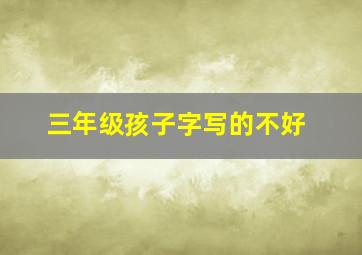 三年级孩子字写的不好